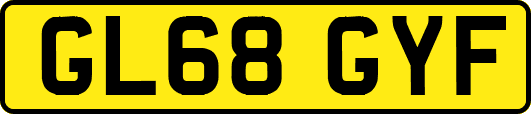 GL68 GYF